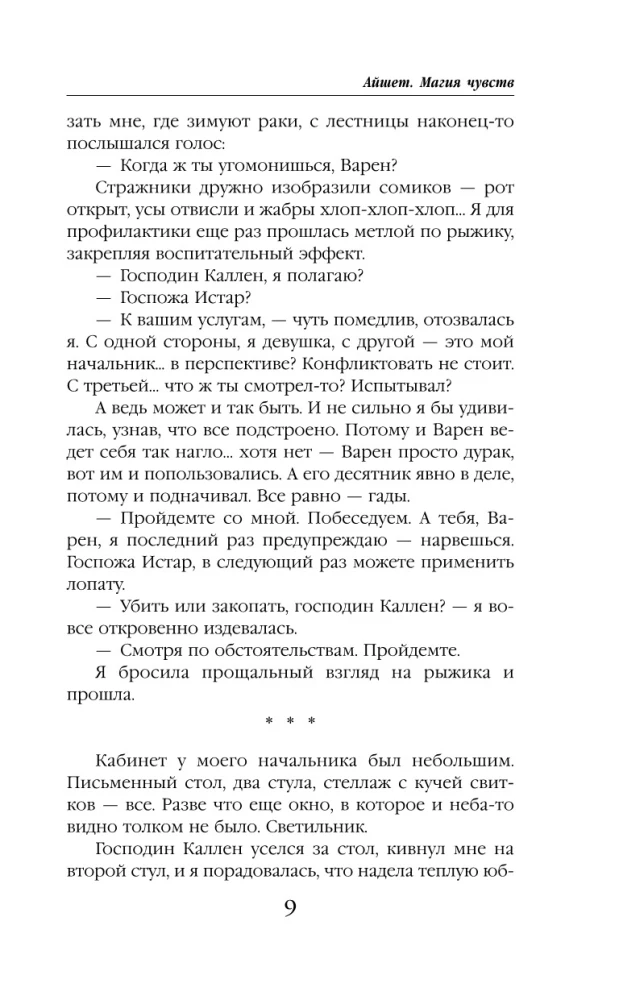 Айшет. Магия чувств

зать мне, где зимуют раки, с лестницы наконец-то послышался голос:

— Когда ж ты угомонишься, Варен?

Стражники дружно изобразили сомиков — рот открыт, усы отвисли и жабры хлоп-хлоп-хлоп... Я для профилактики еще раз прошлась метлой по рыжику, закрепляя воспитательный эффект.

— Господин Каллен, я полагаю?

— Госпожа Истар?

— К вашим услугам, — чуть помедлив, отозвалась я. С одной стороны, я девушка, с другой — это мой начальник... в перспективе? Конфликтовать не стоит. С третьей... что ж ты смотрел-то? Испытывал?

А ведь может и так быть. И не сильно я бы удивилась, узнав, что все подстроено. Потому и Варен ведет себя так нагло... хотя нет — Варен просто дурак, вот им и попользовались. А его десятник явно в деле, потому и подначивал. Все равно — гады.

— Пройдемте со мной. Побеседуем. А тебя, Варен, я последний раз предупреждаю — нарвешься. Госпожа Истар, в следующий раз можете применить лопату.

— Убить или закопать, господин Каллен? — я вовсе откровенно издевалась.

— Смотря по обстоятельствам. Пройдемте.

Я бросила прощальный взгляд на рыжика и прошла.

* * *

Кабинет у моего начальника был небольшим. Письменный стол, два стула, стеллаж с кучей свитков — все. Разве что еще окно, в которое и неба-то видно толком не было. Светильник.

Господин Каллен уселся за стол, кивнул мне на второй стул, и я порадовалась, что надела теплую юб-

9